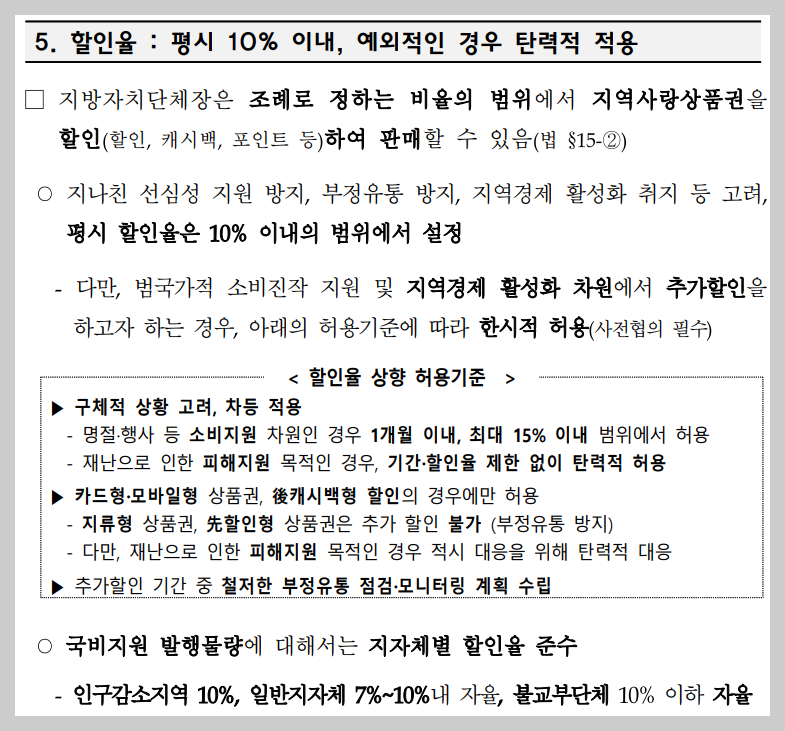 5. 할인율 : 평시 10% 이내, 예외적인 경우 탄력적 적용

□ 지방자치단체장은 조례로 정하는 비율의 범위에서 지역사랑상품권을 할인(할인, 캐시백, 포인트 등)하여 판매할 수 있음(법 §15-②)

○ 지나친 선심성 지원 방지, 부정유통 방지, 지역경제 활성화 취지 등 고려, 평시 할인율은 10% 이내의 범위에서 설정

- 다만, 범국가적 소비진작 지원 및 지역경제 활성화 차원에서 추가할인을 하고자 하는 경우, 아래의 허용기준에 따라 한시적 허용(사전협의 필수)

< 할인율 상향 허용기준 >

▶ 구체적 상황 고려, 차등 적용
- 명절·행사 등 소비지원 차원인 경우 1개월 이내, 최대 15% 이내 범위에서 허용
- 재난으로 인한 피해지원 목적인 경우, 기간·할인율 제한 없이 탄력적 허용

▶ 카드형·모바일형 상품권, 後캐시백형 할인의 경우에만 허용
- 지류형 상품권, 先할인형 상품권은 추가 할인 불가 (부정유통 방지)
- 다만, 재난으로 인한 피해지원 목적인 경우 적시 대응을 위해 탄력적 대응

▶ 추가할인 기간 중 철저한 부정유통 점검·모니터링 계획 수립

○ 국비지원 발행물량에 대해서는 지자체별 할인율 준수

- 인구감소지역 10%, 일반지자체 7%~10%내 자율, 불교부단체 10% 이하 자율